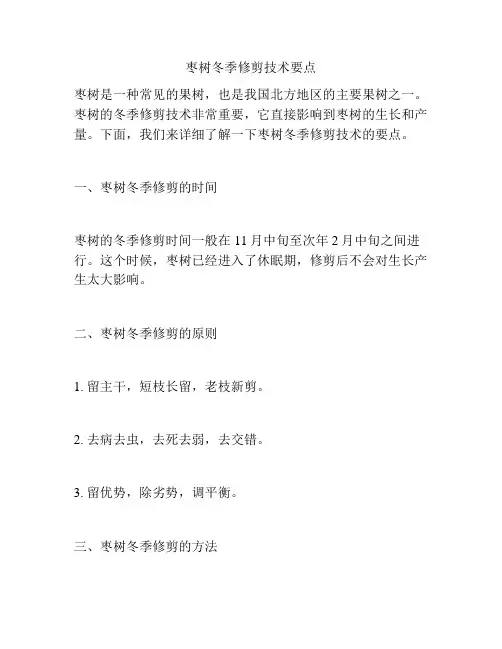 枣树冬季修剪技术要点

枣树是一种常见的果树，也是我国北方地区的主要果树之一。枣树的冬季修剪技术非常重要，它直接影响到枣树的生长和产量。下面，我们来详细了解一下枣树冬季修剪技术的要点。

一、枣树冬季修剪的时间

枣树的冬季修剪时间一般在 11 月中旬至次年 2 月中旬之间进行。这个时候，枣树已经进入了休眠期，修剪后不会对生长产生太大影响。

二、枣树冬季修剪的原则

1. 留主干，短枝长留，老枝新剪。

2. 去病去虫，去死去弱，去交错。

3. 留优势，除劣势，调平衡。

三、枣树冬季修剪的方法